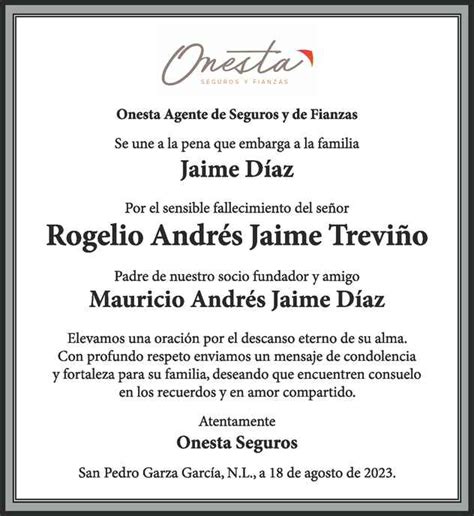 Onesta
SEGUROS Y FIANZAS

Onesta Agente de Seguros y de Fianzas

Se une a la pena que embarga a la familia

Jaime Díaz

Por el sensible fallecimiento del señor

Rogelio Andrés Jaime Treviño

Padre de nuestro socio fundador y amigo

Mauricio Andrés Jaime Díaz

Elevamos una oración por el descanso eterno de su alma. Con profundo respeto enviamos un mensaje de condolencia y fortaleza para su familia, deseando que encuentren consuelo en los recuerdos y en amor compartido.

Atentamente

Onesta Seguros

San Pedro Garza García, N.L., a 18 de agosto de 2023.